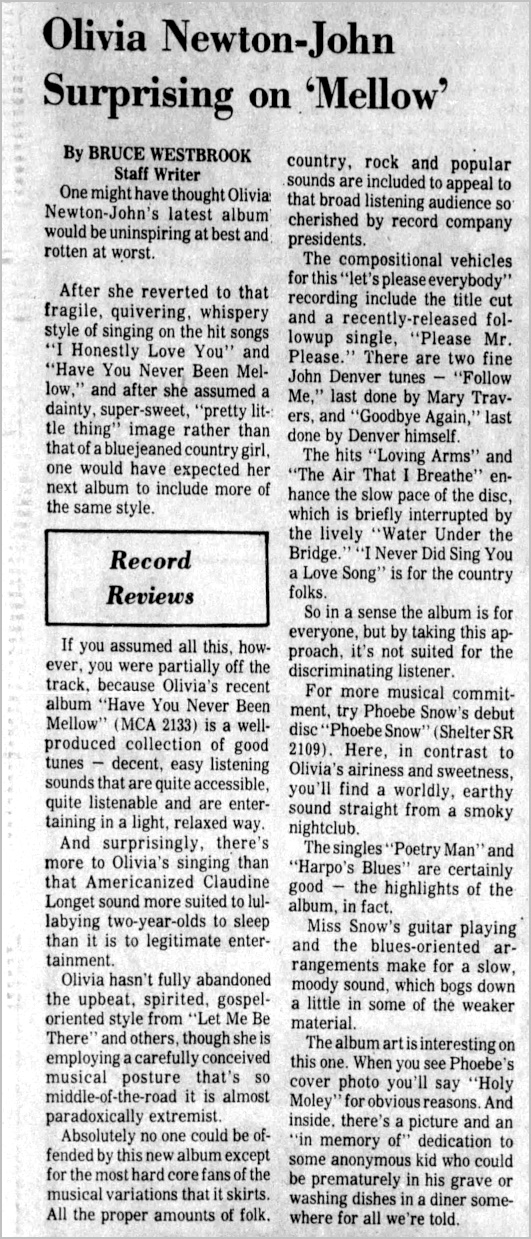 Olivia Newton-John Surprising on 'Mellow'

By BRUCE WESTBROOK
Staff Writer

One might have thought Olivia Newton-John's latest album would be uninspiring at best and rotten at worst.

After she reverted to that fragile, quivering, whispery style of singing on the hit songs "I Honestly Love You" and "Have You Never Been Mellow," and after she assumed a dainty, super-sweet, "pretty little thing" image rather than that of a bluejeaned country girl, one would have expected her next album to include more of the same style.

Record Reviews

If you assumed all this, however, you were partially off the track, because Olivia's recent album "Have You Never Been Mellow" (MCA 2133) is a well-produced collection of good tunes — decent, easy listening sounds that are quite accessible, quite listenable and are entertaining in a light, relaxed way.

And surprisingly, there's more to Olivia's singing than that Americanized Claudine Longet sound more suited to lullabying two-year-olds to sleep than it is to legitimate entertainment.

Olivia hasn't fully abandoned the upbeat, spirited, gospel-oriented style from "Let Me Be There" and others, though she is employing a carefully conceived musical posture that's so middle-of-the-road it is almost paradoxically extremist.

Absolutely no one could be offended by this new album except for the most hard core fans of the musical variations that it skirts. All the proper amounts of folk, country, rock and popular sounds are included to appeal to that broad listening audience so cherished by record company presidents.

The compositional vehicles for this "let's please everybody" recording include the title cut and a recently-released followup single, "Please Mr. Please." There are two fine John Denver tunes — "Follow Me," last done by Mary Travers, and "Goodbye Again," last done by Denver himself.

The hits "Loving Arms" and "The Air That I Breathe" enhance the slow pace of the disc, which is briefly interrupted by the lively "Water Under the Bridge." "I Never Did Sing You a Love Song" is for the country folks.

So in a sense the album is for everyone, but by taking this approach, it's not suited for the discriminating listener.

For more musical commitment, try Phoebe Snow's debut disc "Phoebe Snow" (Shelter SR 2109). Here, in contrast to Olivia's airiness and sweetness, you'll find a worldly, earthy sound straight from a smoky nightclub.

The singles "Poetry Man" and "Harpo's Blues" are certainly good — the highlights of the album, in fact.

Miss Snow's guitar playing and the blues-oriented arrangements make for a slow, moody sound, which bogs down a little in some of the weaker material.

The album art is interesting on this one. When you see Phoebe's cover photo you'll say "Holy Moley" for obvious reasons. And inside, there's a picture and an "in memory of" dedication to some anonymous kid who could be prematurely in his grave or washing dishes in a diner somewhere for all we're told.